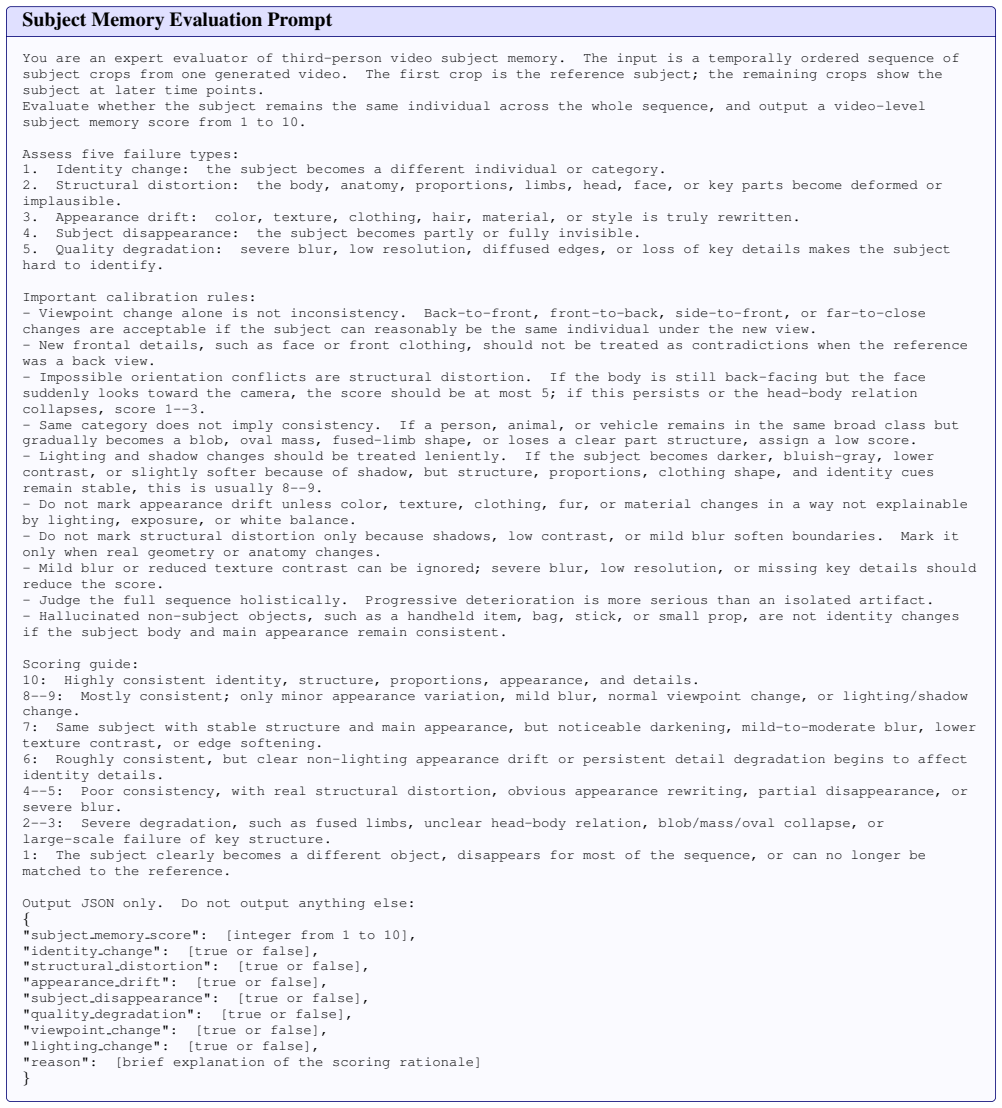 Subject Memory Evaluation Prompt

You are an expert evaluator of third-person video subject memory. The input is a temporally ordered sequence of subject crops from one generated video. The first crop is the reference subject; the remaining crops show the subject at later time points.
Evaluate whether the subject remains the same individual across the whole sequence, and output a video-level subject memory score from 1 to 10.

Assess five failure types:
1. Identity change: the subject becomes a different individual or category.
2. Structural distortion: the body, anatomy, proportions, limbs, head, face, or key parts become deformed or implausible.
3. Appearance drift: color, texture, clothing, hair, material, or style is truly rewritten.
4. Subject disappearance: the subject becomes partly or fully invisible.
5. Quality degradation: severe blur, low resolution, diffused edges, or loss of key details makes the subject hard to identify.

Important calibration rules:
- Viewpoint change alone is not inconsistency. Back-to-front, front-to-back, side-to-front, or far-to-close changes are acceptable if the subject can reasonably be the same individual under the new view.
- New frontal details, such as face or front clothing, should not be treated as contradictions when the reference was a back view.
- Impossible orientation conflicts are structural distortion. If the body is still back-facing but the face suddenly looks toward the camera, the score should be at most 5; if this persists or the head-body relation collapses, score 1--3.
- Same category does not imply consistency. If a person, animal, or vehicle remains in the same broad class but gradually becomes a blob, oval mass, fused-limb shape, or loses a clear part structure, assign a low score.
- Lighting and shadow changes should be treated leniently. If the subject becomes darker, bluish-gray, lower contrast, or slightly softer because of shadow, but structure, proportions, clothing shape, and identity cues remain stable, this is usually 8--9.
- Do not mark appearance drift unless color, texture, clothing, fur, or material changes in a way not explainable by lighting, exposure, or white balance.
- Do not mark structural distortion only because shadows, low contrast, or mild blur soften boundaries. Mark it only when real geometry or anatomy changes.
- Mild blur or reduced texture contrast can be ignored; severe blur, low resolution, or missing key details should reduce the score.
- Judge the full sequence holistically. Progressive deterioration is more serious than an isolated artifact.
- Hallucinated non-subject objects, such as a handheld item, bag, stick, or small prop, are not identity changes if the subject body and main appearance remain consistent.

Scoring guide:
10: Highly consistent identity, structure, proportions, appearance, and details.
8--9: Mostly consistent; only minor appearance variation, mild blur, normal viewpoint change, or lighting/shadow change.
7: Same subject with stable structure and main appearance, but noticeable darkening, mild-to-moderate blur, lower texture contrast, or edge softening.
6: Roughly consistent, but clear non-lighting appearance drift or persistent detail degradation begins to affect identity details.
4--5: Poor consistency, with real structural distortion, obvious appearance rewriting, partial disappearance, or severe blur.
2--3: Severe degradation, such as fused limbs, unclear head-body relation, blob/mass/oval collapse, or large-scale failure of key structure.
1: The subject clearly becomes a different object, disappears for most of the sequence, or can no longer be matched to the reference.

Output JSON only. Do not output anything else:
{
"subject_memory_score": [integer from 1 to 10],
"identity_change": [true or false],
"structural_distortion": [true or false],
"appearance_drift": [true or false],
"subject_disappearance": [true or false],
"quality_degradation": [true or false],
"viewpoint_change": [true or false],
"lighting_change": [true or false],
"reason": [brief explanation of the scoring rationale]
}